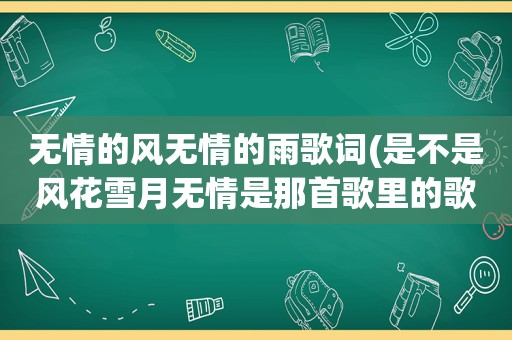 无情的风无情的雨歌词(是不是风花雪月无情是那首歌里的歌